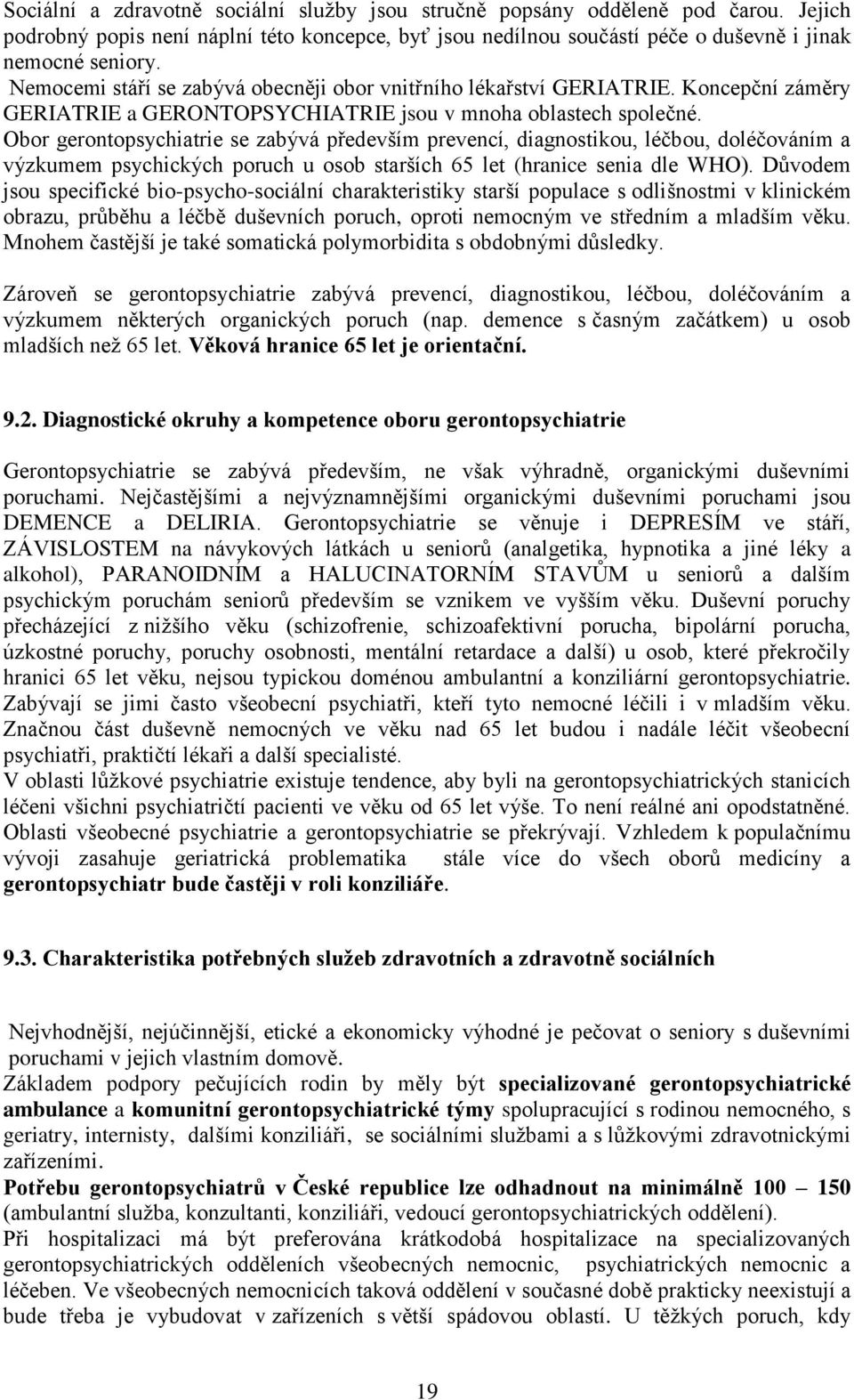 Sociální a zdravotně sociální služby jsou stručně popsány odděleně pod čarou. Jejich podrobný popis není náplní této koncepce, byť jsou nedílnou součástí péče o duševně i jinak nemocné seniory.
Nemocemi stáří se zabývá obecněji obor vnitřního lékařství GERIATRIE. Koncepční záměry GERIATRIE a GERONTOPSYCHIATRIE jsou v mnoha oblastech společné.
Obor gerontopsychiatrie se zabývá především prevencí, diagnostikou, léčbou, doléčováním a výzkumem psychických poruch u osob starších 65 let (hranice senia dle WHO). Důvodem jsou specifické bio-psycho-sociální charakteristiky starší populace s odlišnostmi v klinickém obrazu, průběhu a léčbě duševních poruch, oproti nemocným ve středním a mladším věku. Mnohem častější je také somatická polymorbidita s obdobnými důsledky.

Zároveň se gerontopsychiatrie zabývá prevencí, diagnostikou, léčbou, doléčováním a výzkumem některých organických poruch (nap. demence s časným začátkem) u osob mladších než 65 let. Věková hranice 65 let je orientační.

9.2. Diagnostické okruhy a kompetence oboru gerontopsychiatrie

Gerontopsychiatrie se zabývá především, ne však výhradně, organickými duševními poruchami. Nejčastějšími a nejvýznamnějšími organickými duševními poruchami jsou DEMENCE a DELIRIA. Gerontopsychiatrie se věnuje i DEPRESÍM ve stáří, ZÁVISLOSTEM na návykových látkách u seniorů (analgetika, hypnotika a jiné léky a alkohol), PARANOIDNÍM a HALUCINATORNÍM STAVŮM u seniorů a dalším psychickým poruchám seniorů především se vznikem ve vyšším věku. Duševní poruchy přecházející z nižšího věku (schizofrenie, schizoafektivní porucha, bipolární porucha, úzkostné poruchy, poruchy osobnosti, mentální retardace a další) u osob, které překročily hranici 65 let věku, nejsou typickou doménou ambulantní a konziliární gerontopsychiatrie. Zabývají se jimi často všeobecní psychiatři, kteří tyto nemocné léčili i v mladším věku. Značnou část duševně nemocných ve věku nad 65 let budou i nadále léčit všeobecní psychiatři, praktičtí lékaři a další specialisté.
V oblasti lůžkové psychiatrie existuje tendence, aby byli na gerontopsychiatrických stanicích léčeni všichni psychiatričtí pacienti ve věku od 65 let výše. To není reálné ani opodstatněné. Oblasti všeobecné psychiatrie a gerontopsychiatrie se překrývají. Vzhledem k populačnímu vývoji zasahuje geriatrická problematika stále více do všech oborů medicíny a gerontopsychiatr bude častěji v roli konziliáře.

9.3. Charakteristika potřebných služeb zdravotních a zdravotně sociálních

Nejvhodnější, nejúčinnější, etické a ekonomicky výhodné je pečovat o seniory s duševními poruchami v jejich vlastním domově.
Základem podpory pečujících rodin by měly být specializované gerontopsychiatrické ambulance a komunitní gerontopsychiatrické týmy spolupracující s rodinou nemocného, s geriatry, internisty, dalšími konziliáři, se sociálními službami a s lůžkovými zdravotnickými zařízeními.
Potřebu gerontopsychiatrů v České republice lze odhadnout na minimálně 100 – 150 (ambulantní služba, konzultanti, konziliáři, vedoucí gerontopsychiatrických oddělení).
Při hospitalizaci má být preferována krátkodobá hospitalizace na specializovaných gerontopsychiatrických odděleních všeobecných nemocnic, psychiatrických nemocnic a léčeben. Ve všeobecných nemocnicích taková oddělení v současné době prakticky neexistují a bude třeba je vybudovat v zařízeních s větší spádovou oblastí. U těžkých poruch, kdy

19